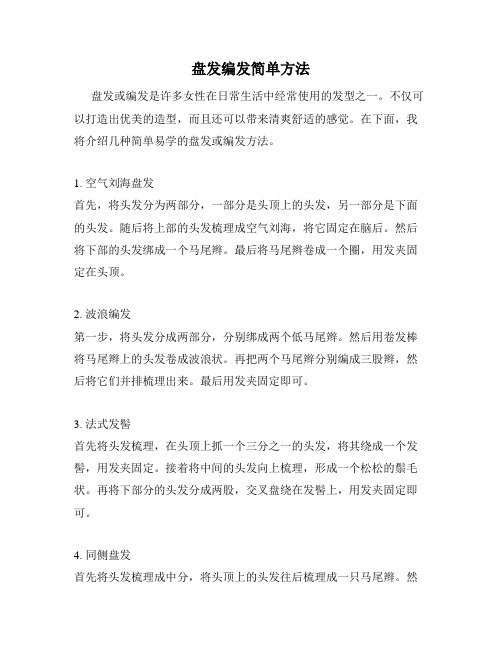 盘发编发简单方法

盘发或编发是许多女性在日常生活中经常使用的发型之一。不仅可以打造出优美的造型，而且还可以带来清爽舒适的感觉。在下面，我将介绍几种简单易学的盘发或编发方法。

1. 空气刘海盘发
首先，将头发分为两部分，一部分是头顶上的头发，另一部分是下面的头发。随后将上部的头发梳理成空气刘海，将它固定在脑后。然后将下部的头发绑成一个马尾辫。最后将马尾辫卷成一个圈，用发夹固定在头顶。

2. 波浪编发
第一步，将头发分成两部分，分别绑成两个低马尾辫。然后用卷发棒将马尾辫上的头发卷成波浪状。再把两个马尾辫分别编成三股辫，然后将它们并排梳理出来。最后用发夹固定即可。

3. 法式发髻
首先将头发梳理，在头顶上抓一个三分之一的头发，将其绕成一个发髻，用发夹固定。接着将中间的头发向上梳理，形成一个松松的鬃毛状。再将下部分的头发分成两股，交叉盘绕在发髻上，用发夹固定即可。

4. 同侧盘发
首先将头发梳理成中分，将头顶上的头发往后梳理成一只马尾辫。然